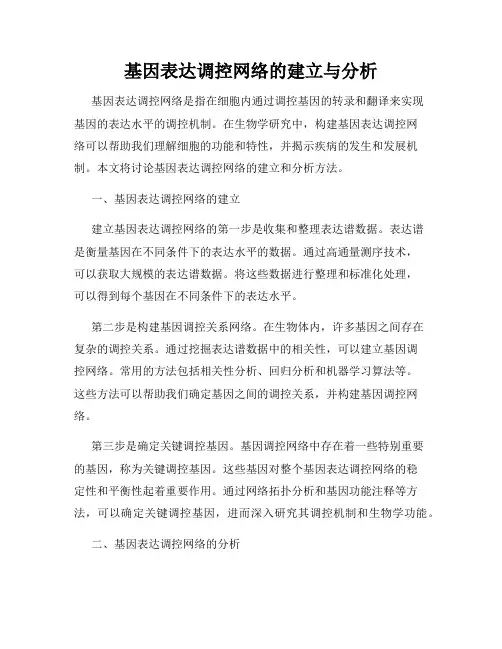 基因表达调控网络的建立与分析

基因表达调控网络是指在细胞内通过调控基因的转录和翻译来实现基因的表达水平的调控机制。在生物学研究中，构建基因表达调控网络可以帮助我们理解细胞的功能和特性，并揭示疾病的发生和发展机制。本文将讨论基因表达调控网络的建立和分析方法。

一、基因表达调控网络的建立

建立基因表达调控网络的第一步是收集和整理表达谱数据。表达谱是衡量基因在不同条件下的表达水平的数据。通过高通量测序技术，可以获取大规模的表达谱数据。将这些数据进行整理和标准化处理，可以得到每个基因在不同条件下的表达水平。

第二步是构建基因调控关系网络。在生物体内，许多基因之间存在复杂的调控关系。通过挖掘表达谱数据中的相关性，可以建立基因调控网络。常用的方法包括相关性分析、回归分析和机器学习算法等。这些方法可以帮助我们确定基因之间的调控关系，并构建基因调控网络。

第三步是确定关键调控基因。基因调控网络中存在着一些特别重要的基因，称为关键调控基因。这些基因对整个基因表达调控网络的稳定性和平衡性起着重要作用。通过网络拓扑分析和基因功能注释等方法，可以确定关键调控基因，进而深入研究其调控机制和生物学功能。

二、基因表达调控网络的分析